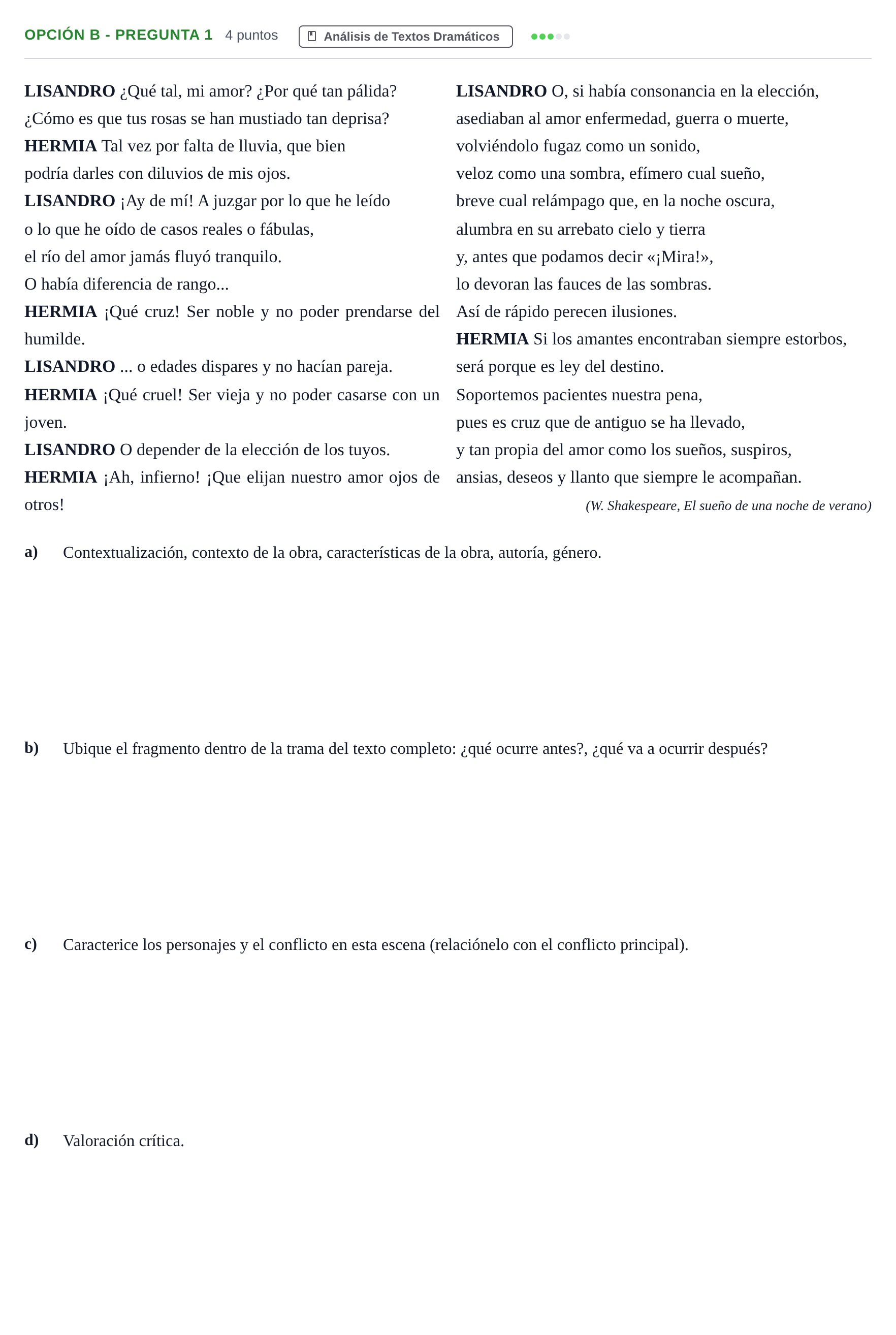 OPCIÓN B - PREGUNTA 1 4 puntos Análisis de Textos Dramáticos

LISANDRO ¿Qué tal, mi amor? ¿Por qué tan pálida?
¿Cómo es que tus rosas se han mustiado tan deprisa?
HERMIA Tal vez por falta de lluvia, que bien
podría darles con diluvios de mis ojos.
LISANDRO ¡Ay de mí! A juzgar por lo que he leído
o lo que he oído de casos reales o fábulas,
el río del amor jamás fluyó tranquilo.
O había diferencia de rango...
HERMIA ¡Qué cruz! Ser noble y no poder prendarse del humilde.
LISANDRO ... o edades dispares y no hacían pareja.
HERMIA ¡Qué cruel! Ser vieja y no poder casarse con un joven.
LISANDRO O depender de la elección de los tuyos.
HERMIA ¡Ah, infierno! ¡Que elijan nuestro amor ojos de otros!

LISANDRO O, si había consonancia en la elección,
asediaban al amor enfermedad, guerra o muerte,
volviéndolo fugaz como un sonido,
veloz como una sombra, efímero cual sueño,
breve cual relámpago que, en la noche oscura,
alumbra en su arrebato cielo y tierra
y, antes que podamos decir «¡Mira!»,
lo devoran las fauces de las sombras.
Así de rápido perecen ilusiones.
HERMIA Si los amantes encontraban siempre estorbos,
será porque es ley del destino.
Soportemos pacientes nuestra pena,
pues es cruz que de antiguo se ha llevado,
y tan propia del amor como los sueños, suspiros,
ansias, deseos y llanto que siempre le acompañan.

(W. Shakespeare, El sueño de una noche de verano)

a) Contextualización, contexto de la obra, características de la obra, autoría, género.

b) Ubique el fragmento dentro de la trama del texto completo: ¿qué ocurre antes?, ¿qué va a ocurrir después?

c) Caracterice los personajes y el conflicto en esta escena (relaciónelo con el conflicto principal).

d) Valoración crítica.